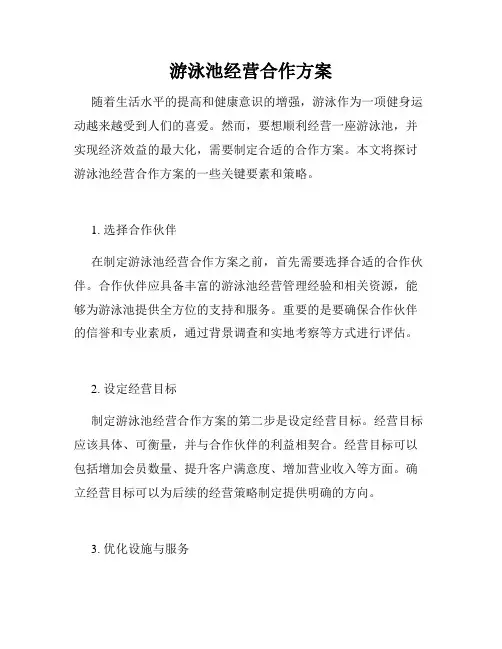 游泳池经营合作方案

随着生活水平的提高和健康意识的增强，游泳作为一项健身运动越来越受到人们的喜爱。然而，要想顺利经营一座游泳池，并实现经济效益的最大化，需要制定合适的合作方案。本文将探讨游泳池经营合作方案的一些关键要素和策略。

1. 选择合作伙伴

在制定游泳池经营合作方案之前，首先需要选择合适的合作伙伴。合作伙伴应具备丰富的游泳池经营管理经验和相关资源，能够为游泳池提供全方位的支持和服务。重要的是要确保合作伙伴的信誉和专业素质，通过背景调查和实地考察等方式进行评估。

2. 设定经营目标

制定游泳池经营合作方案的第二步是设定经营目标。经营目标应该具体、可衡量，并与合作伙伴的利益相契合。经营目标可以包括增加会员数量、提升客户满意度、增加营业收入等方面。确立经营目标可以为后续的经营策略制定提供明确的方向。

3. 优化设施与服务